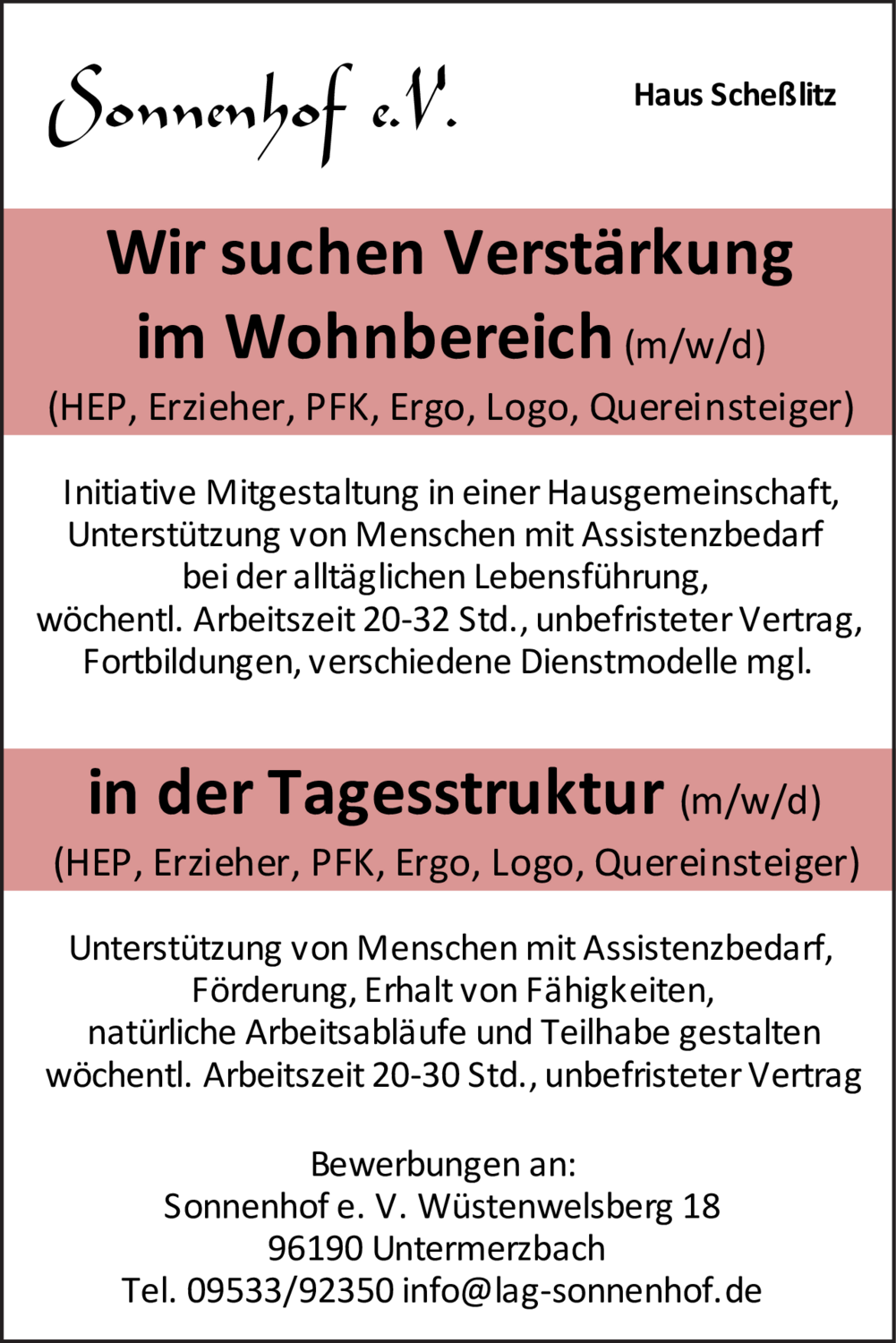 Sonnenhof e.V.

Haus Scheßlitz

Wir suchen Verstärkung im Wohnbereich (m/w/d)
(HEP, Erzieher, PFK, Ergo, Logo, Quereinsteiger)

Initiative Mitgestaltung in einer Hausgemeinschaft, Unterstützung von Menschen mit Assistenzbedarf bei der alltäglichen Lebensführung, wöchentl. Arbeitszeit 20-32 Std., unbefristeter Vertrag, Fortbildungen, verschiedene Dienstmodelle mgl.

in der Tagesstruktur (m/w/d)
(HEP, Erzieher, PFK, Ergo, Logo, Quereinsteiger)

Unterstützung von Menschen mit Assistenzbedarf, Förderung, Erhalt von Fähigkeiten, natürliche Arbeitsabläufe und Teilhabe gestalten wöchentl. Arbeitszeit 20-30 Std., unbefristeter Vertrag

Bewerbungen an:
Sonnenhof e. V. Wüstenwelsberg 18
96190 Untermerzbach
Tel. 09533/92350 info@lag-sonnenhof.de